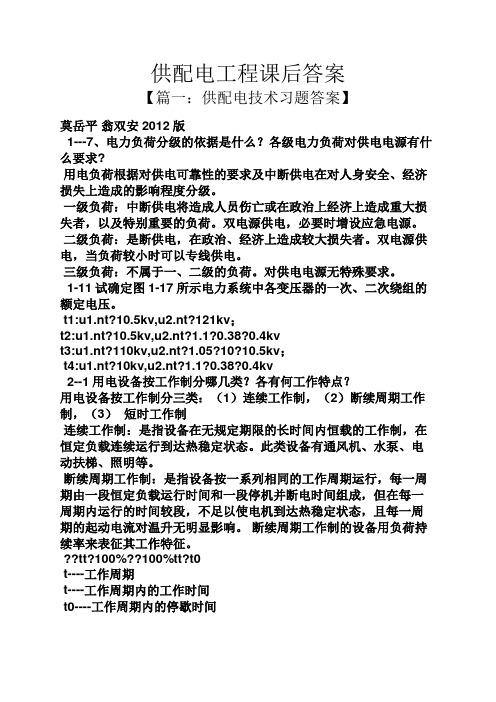 供配电工程课后答案

【篇一：供配电技术习题答案】

莫岳平 翁双安 2012 版

1---7、电力负荷分级的依据是什么？各级电力负荷对供电电源有什么要求？

用电负荷根据对供电可靠性的要求及中断供电在对人身安全、经济损失上造成的影响程度分级。

一级负荷：中断供电将造成人员伤亡或在政治上经济上造成重大损失者，以及特别重要的负荷。双电源供电，必要时增设应急电源。

二级负荷：是断供电，在政治、经济上造成较大损失者。双电源供电，当负荷较小时可以专线供电。

三级负荷：不属于一、二级的负荷。对供电电源无特殊要求。

1-11 试确定图 1-17 所示电力系统中各变压器的一次、二次绕组的额定电压。

t1:u1.nt?10.5kv,u2.nt?121kv；

t2:u1.nt?10.5kv,u2.nt?1.1?0.38?0.4kv

t3:u1.nt?110kv,u2.nt?1.05?10?10.5kv；

t4:u1.nt?10kv,u2.nt?1.1?0.38?0.4kv

2--1 用电设备按工作制分哪几类？各有何工作特点？

用电设备按工作制分三类：（1）连续工作制，（2）断续周期工作制，（3） 短时工作制

连续工作制：是指设备在无规定期限的长时间内恒载的工作制，在恒定负载连续运行到达热稳定状态。此类设备有通风机、水泵、电动扶梯、照明等。

断续周期工作制：是指设备按一系列相同的工作周期运行，每一周期由一段恒定负载运行时间和一段停机并断电时间组成，但在每一周期内运行的时间较段，不足以使电机到达热稳定状态，且每一周期的起动电流对温升无明显影响。 断续周期工作制的设备用负荷持续率来表征其工作特征。

??tt?100%??100%tt?t0

t----工作周期

t----工作周期内的工作时间

t0----工作周期内的停歇时间